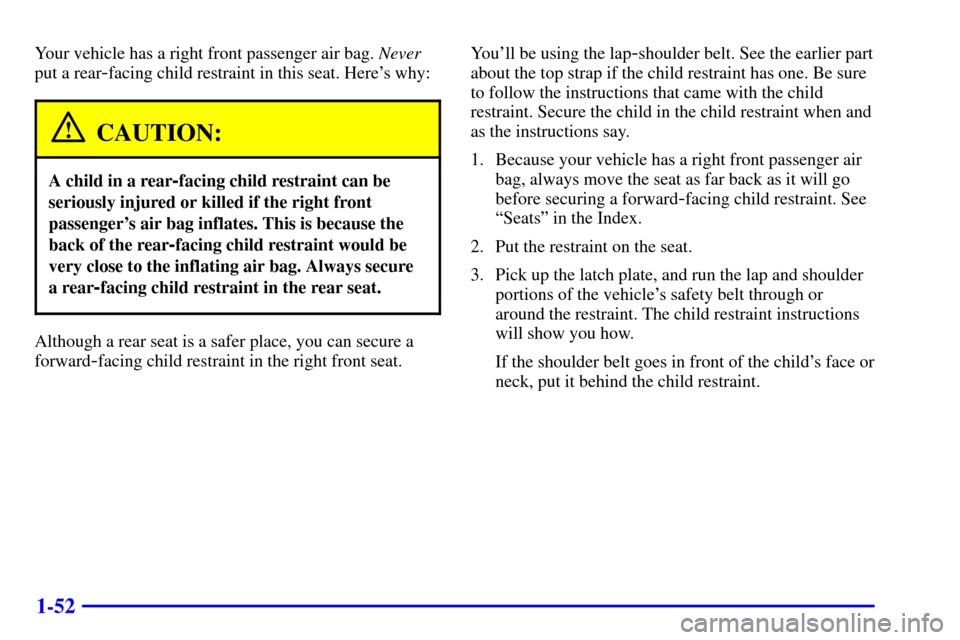 Your vehicle has a right front passenger air bag. Never put a rear-facing child restraint in this seat. Here's why:

CAUTION:

A child in a rear-facing child restraint can be seriously injured or killed if the right front passenger's air bag inflates. This is because the back of the rear-facing child restraint would be very close to the inflating air bag. Always secure a rear-facing child restraint in the rear seat.

Although a rear seat is a safer place, you can secure a forward-facing child restraint in the right front seat.

You'll be using the lap-shoulder belt. See the earlier part about the top strap if the child restraint has one. Be sure to follow the instructions that came with the child restraint. Secure the child in the child restraint when and as the instructions say.

1. Because your vehicle has a right front passenger air bag, always move the seat as far back as it will go before securing a forward-facing child restraint. See "Seats" in the Index.

2. Put the restraint on the seat.

3. Pick up the latch plate, and run the lap and shoulder portions of the vehicle's safety belt through or around the restraint. The child restraint instructions will show you how.

If the shoulder belt goes in front of the child's face or neck, put it behind the child restraint.

1-52

carmanualsonline.info